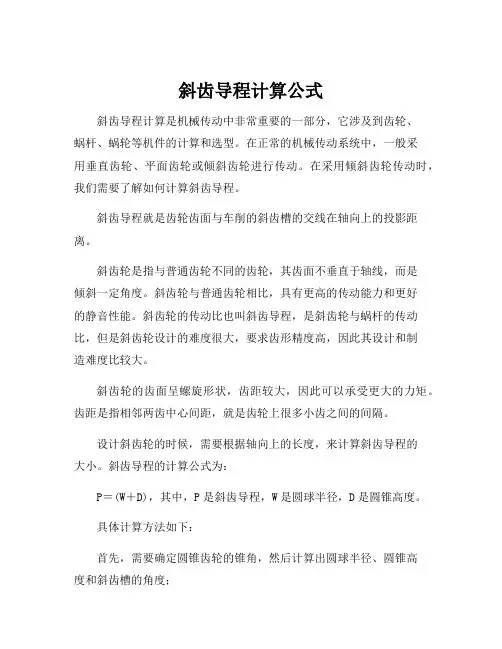 斜齿导程计算公式

斜齿导程计算是机械传动中非常重要的一部分，它涉及到齿轮、蜗杆、蜗轮等机件的计算和选型。在正常的机械传动系统中，一般采用垂直齿轮、平面齿轮或倾斜齿轮进行传动。在采用倾斜齿轮传动时，我们需要了解如何计算斜齿导程。

斜齿导程就是齿轮齿面与车削的斜齿槽的交线在轴向上的投影距离。

斜齿轮是指与普通齿轮不同的齿轮，其齿面不垂直于轴线，而是倾斜一定角度。斜齿轮与普通齿轮相比，具有更高的传动能力和更好的静音性能。斜齿轮的传动比也叫斜齿导程，是斜齿轮与蜗杆的传动比，但是斜齿轮设计的难度很大，要求齿形精度高，因此其设计和制造难度比较大。

斜齿轮的齿面呈螺旋形状，齿距较大，因此可以承受更大的力矩。齿距是指相邻两齿中心间距，就是齿轮上很多小齿之间的间隔。

设计斜齿轮的时候，需要根据轴向上的长度，来计算斜齿导程的大小。斜齿导程的计算公式为：

P＝(W＋D)，其中，P 是斜齿导程，W 是圆球半径，D 是圆锥高度。

具体计算方法如下：

首先，需要确定圆锥齿轮的锥角，然后计算出圆球半径、圆锥高度和斜齿槽的角度；